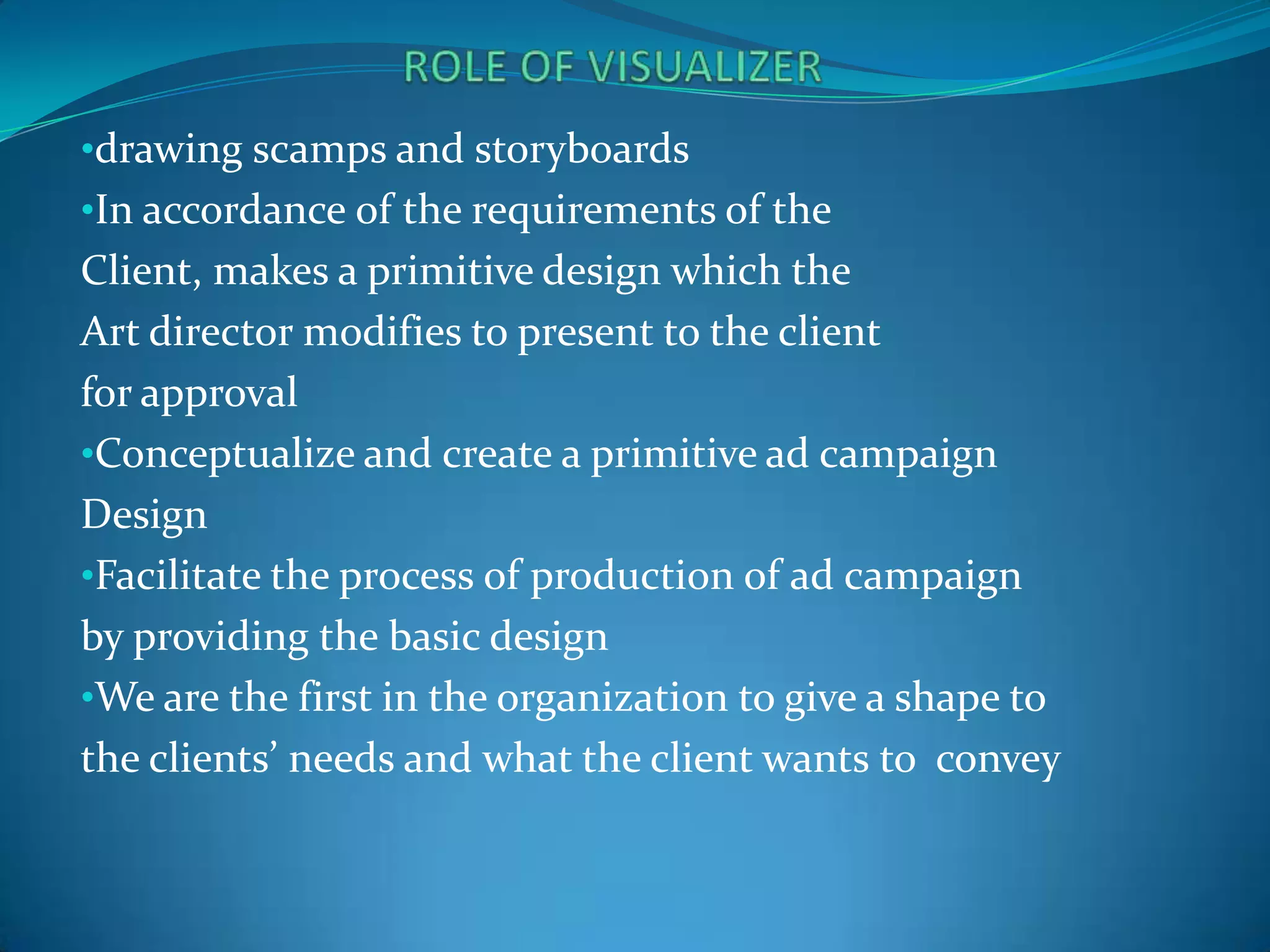 ROLE OF VISUALIZER

• drawing scamps and storyboards
• In accordance of the requirements of the Client, makes a primitive design which the Art director modifies to present to the client for approval
• Conceptualize and create a primitive ad campaign Design
• Facilitate the process of production of ad campaign by providing the basic design
• We are the first in the organization to give a shape to the clients' needs and what the client wants to convey